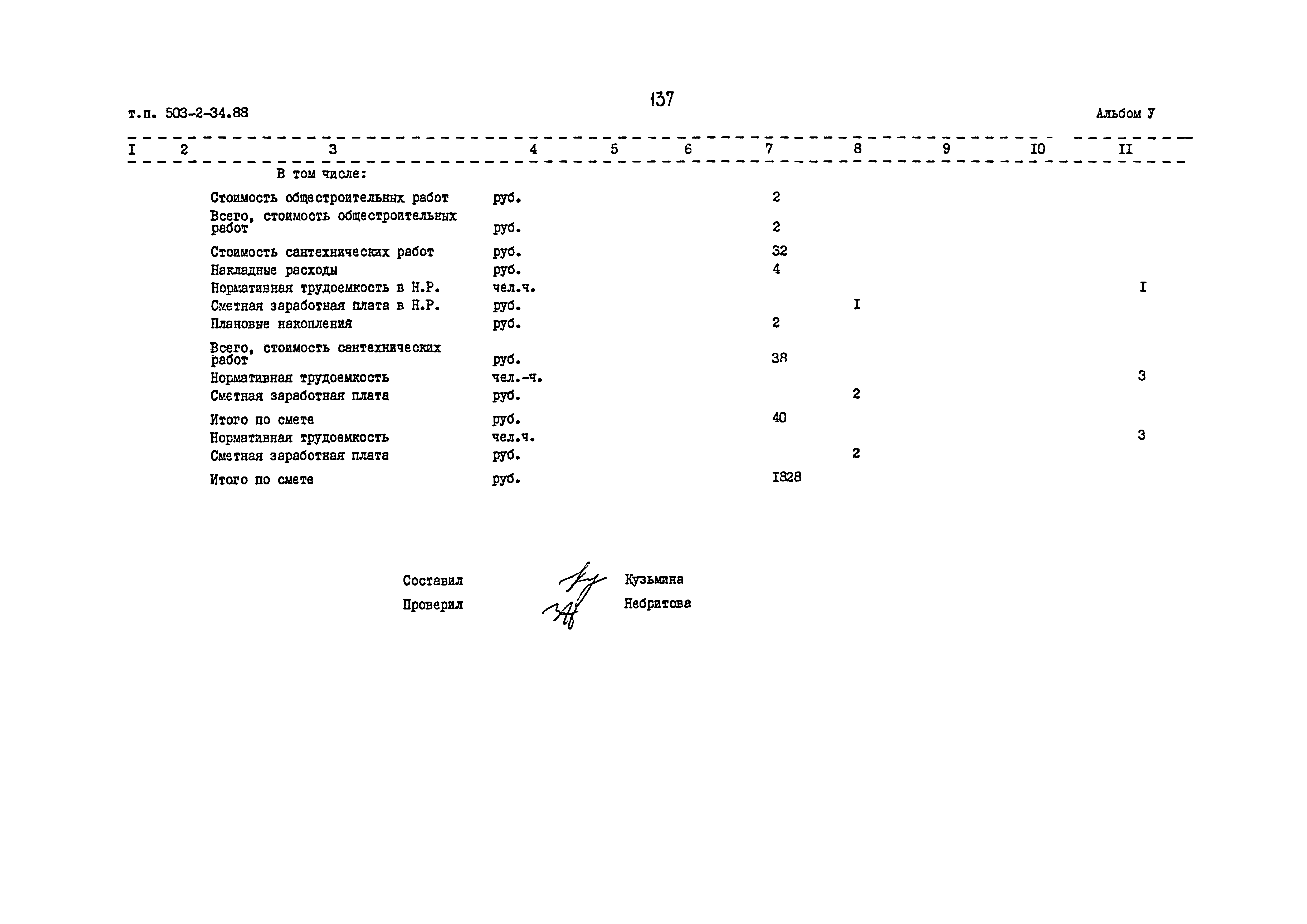 т.п. 503-2-34.88

137

Альбом У

| I | 2 | 3 | 4 | 5 | 6 | 7 | 8 | 9 | IO | II |
|---|---|---|---|---|---|---|---|---|---|---|
| | | В том числе: | | | | | | | | |
| | | Стоимость общестроительных работ | руб. | | | 2 | | | | |
| | | Всего, стоимость общестроительных работ | руб. | | | 2 | | | | |
| | | Стоимость сантехнических работ | руб. | | | 32 | | | | |
| | | Накладные расходы | руб. | | | 4 | | | | |
| | | Нормативная трудоемкость в Н.Р. | чел.ч. | | | | | | | I |
| | | Сметная заработная плата в Н.Р. | руб. | | | | I | | | |
| | | Плановые накопления | руб. | | | 2 | | | | |
| | | Всего, стоимость сантехнических работ | руб. | | | 38 | | | | |
| | | Нормативная трудоемкость | чел.-ч. | | | | | | | 3 |
| | | Сметная заработная плата | руб. | | | | 2 | | | |
| | | Итого по смете | руб. | | | 40 | | | | |
| | | Нормативная трудоемкость | чел.ч. | | | | | | | 3 |
| | | Сметная заработная плата | руб. | | | | 2 | | | |
| | | Итого по смете | руб. | | | I828 | | | | |

Составил Кузьмина

Проверил Небритова